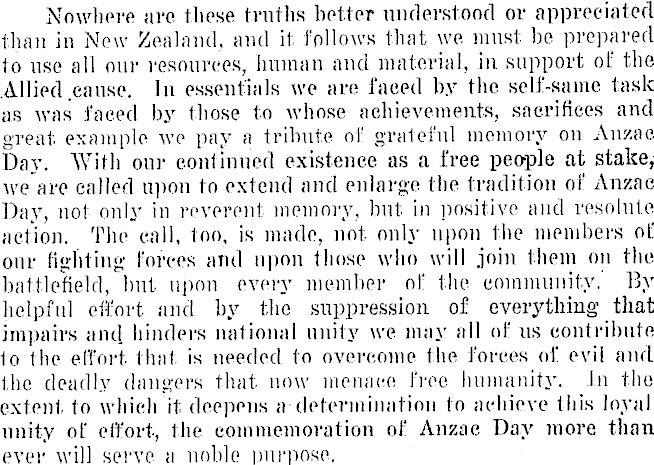 Nowhere are these truths better understood or appreciated than in New Zealand, and it follows that we must be prepared to use all our resources, human and material, in support of the Allied cause. In essentials we are faced by the self-same task as was faced by those to whose achievements, sacrifices and great example we pay a tribute of grateful memory on Anzac Day. With our continued existence as a free people at stake, we are called upon to extend and enlarge the tradition of Anzac Day, not only in reverent memory, but in positive and resolute action. The call, too, is made, not only upon the members of our fighting forces and upon those who will join them on the battlefield, but upon every member of the community. By helpful effort and by the suppression of everything that impairs and hinders national unity we may all of us contribute to the effort that is needed to overcome the forces of evil and the deadly dangers that now menace free humanity. In the extent to which it deepens a determination to achieve this loyal unity of effort, the commemoration of Anzac Day more than ever will serve a noble purpose.